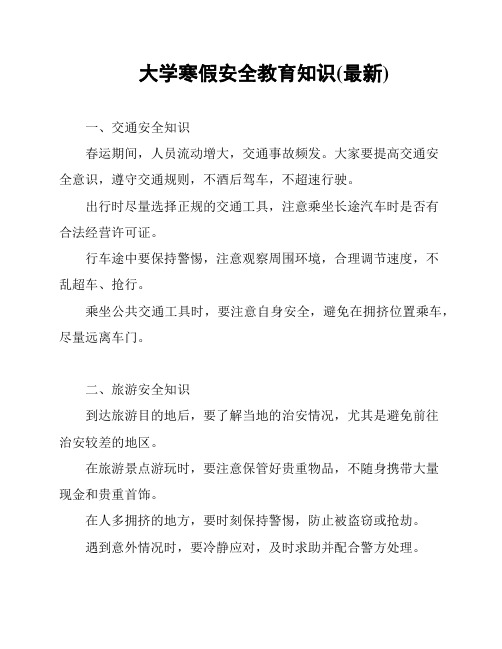 大学寒假安全教育知识(最新)

一、交通安全知识

春运期间，人员流动增大，交通事故频发。大家要提高交通安全意识，遵守交通规则，不酒后驾车，不超速行驶。

出行时尽量选择正规的交通工具，注意乘坐长途汽车时是否有合法经营许可证。

行车途中要保持警惕，注意观察周围环境，合理调节速度，不乱超车、抢行。

乘坐公共交通工具时，要注意自身安全，避免在拥挤位置乘车，尽量远离车门。

二、旅游安全知识

到达旅游目的地后，要了解当地的治安情况，尤其是避免前往治安较差的地区。

在旅游景点游玩时，要注意保管好贵重物品，不随身携带大量现金和贵重首饰。

在人多拥挤的地方，要时刻保持警惕，防止被盗窃或抢劫。

遇到意外情况时，要冷静应对，及时求助并配合警方处理。